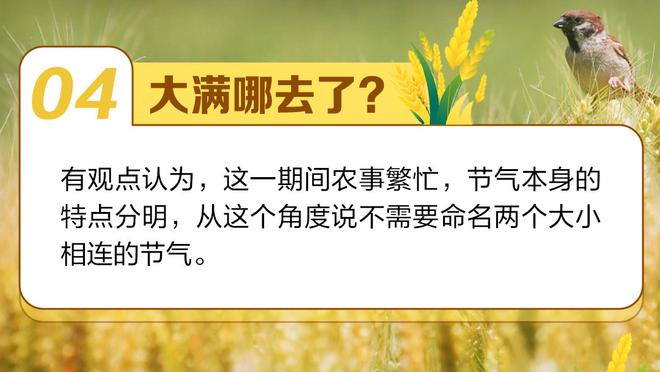 04 大满哪去了?

有观点认为，这一期间农事繁忙，节气本身的特点分明，从这个角度说不需要命名两个大小相连的节气。